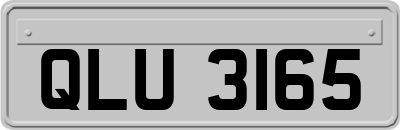 QLU 3165